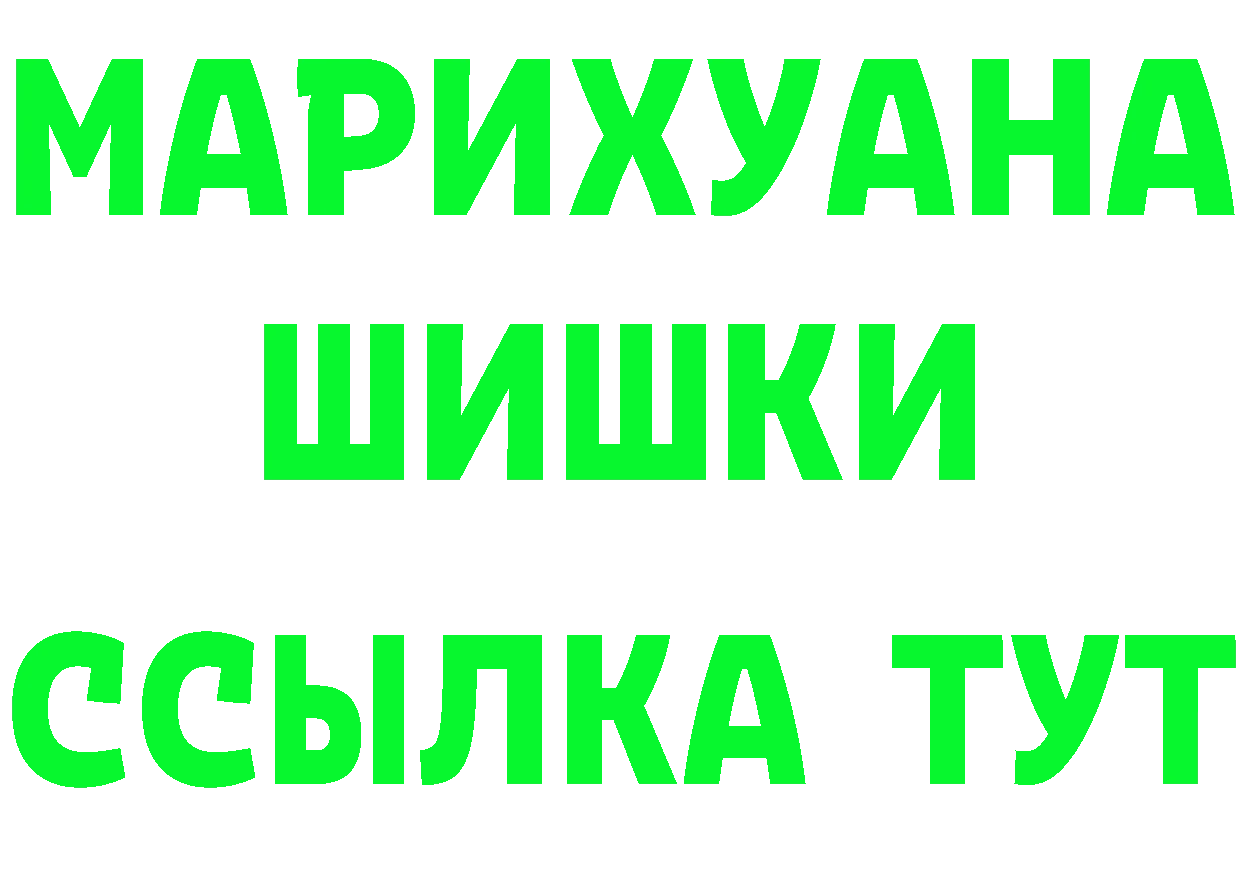 МАРИХУАНА
ШИШКИ
ССЫЛКА ТУТ